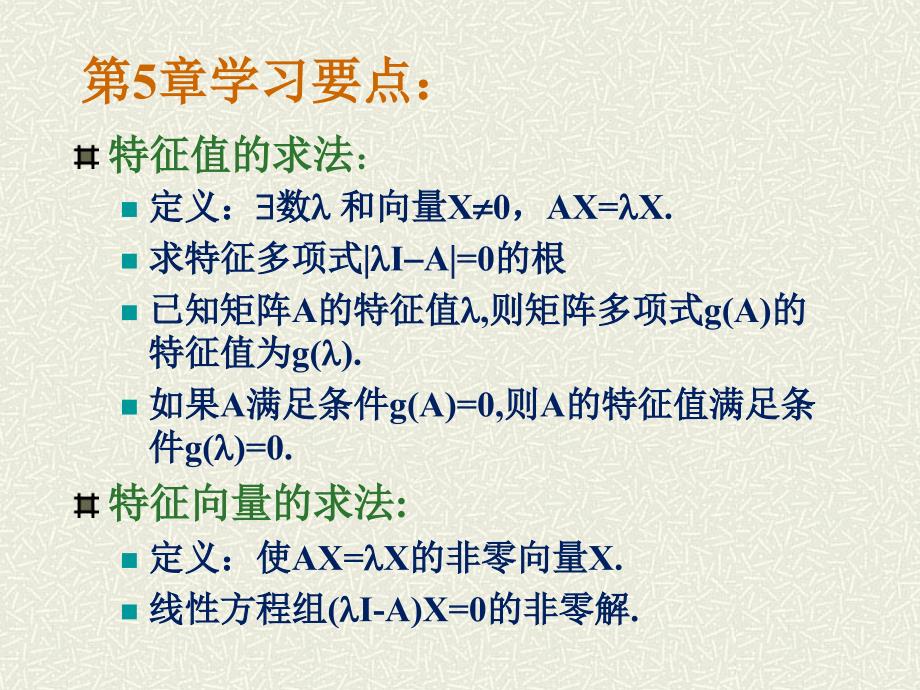 第5章学习要点：

特征值的求法：

定义：$\exists$数$\lambda$ 和向量$X\neq 0$，$AX=\lambda X$.

求特征多项式$|\lambda I-A|=0$的根

已知矩阵A的特征值$\lambda$,则矩阵多项式$g(A)$的特征值为$g(\lambda)$.

如果A满足条件$g(A)=0$,则A的特征值满足条件$g(\lambda)=0$.

特征向量的求法:

定义：使$AX=\lambda X$的非零向量X.

线性方程组$(\lambda I-A)X=0$的非零解.